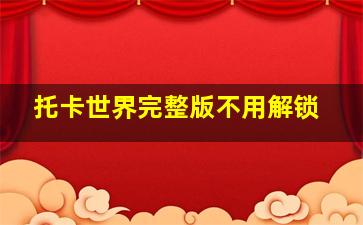 托卡世界完整版不用解锁